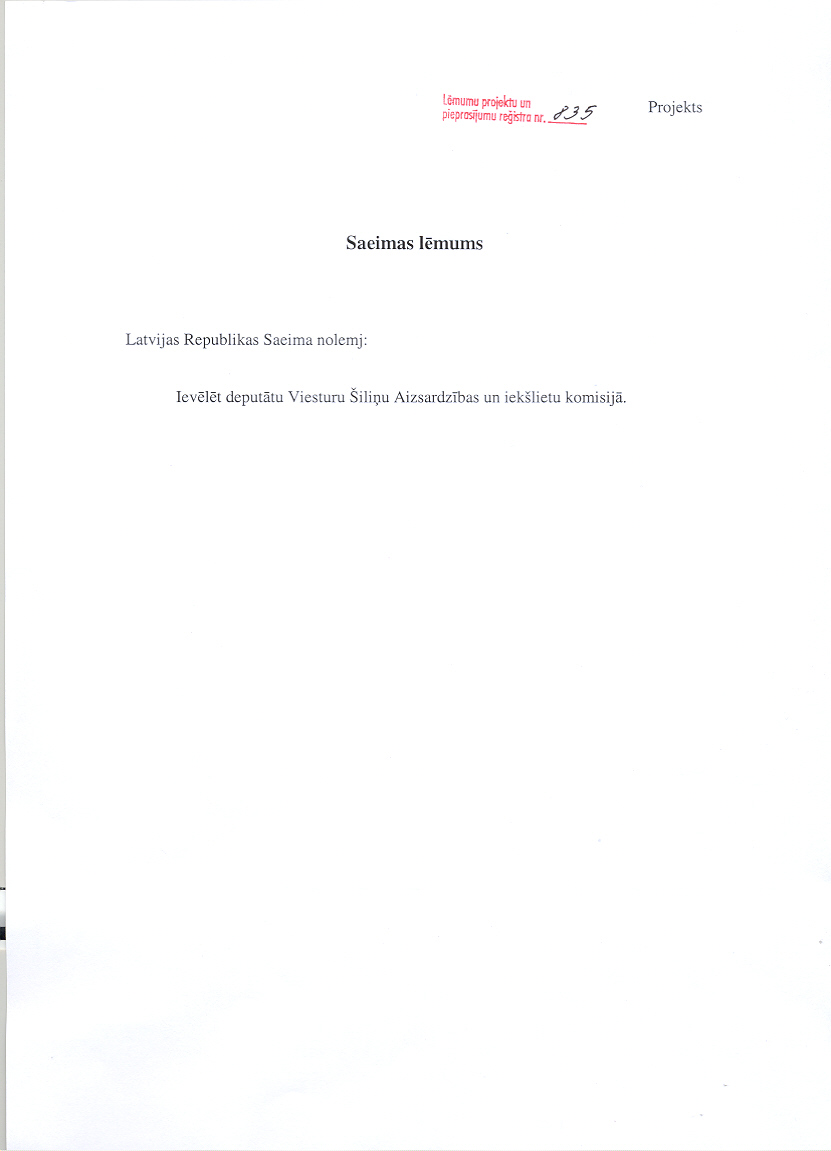 Lēmumu projektu un pieprasījumu reģistra nr. 835

Projekts

Saeimas lēmums

Latvijas Republikas Saeima nolemj:

Ievēlēt deputātu Viesturu Šiliņu Aizsardzības un iekšlietu komisijā.